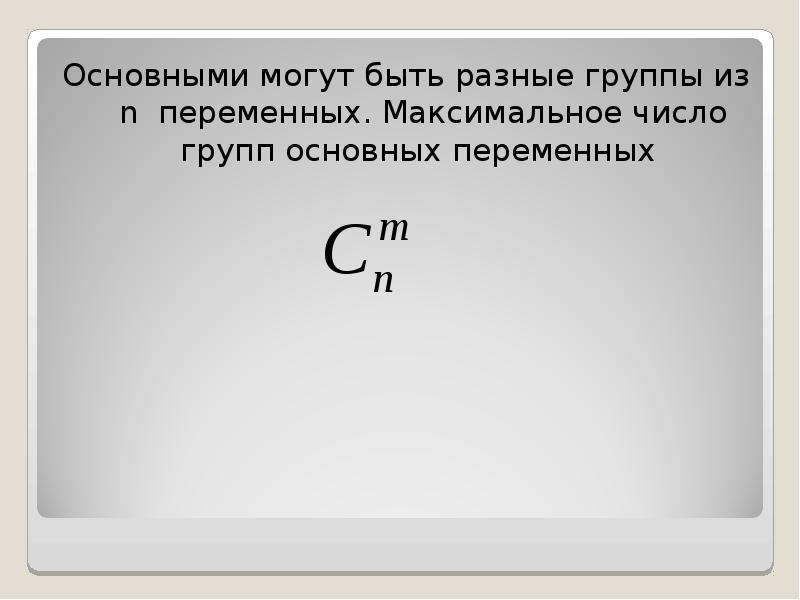 Основными могут быть разные группы из n переменных. Максимальное число групп основных переменных

$C_n^m$